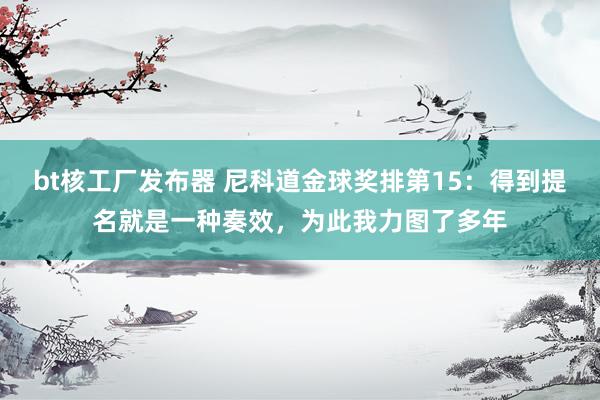 bt核工厂发布器 尼科道金球奖排第15：得到提名就是一种奏效，为此我力图了多年